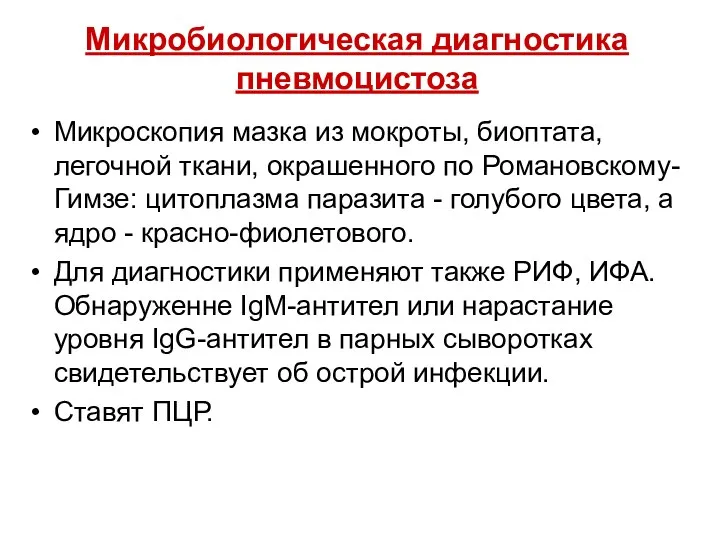 Микробиологическая диагностика пневмоцистоза

• Микроскопия мазка из мокроты, биоптата, легочной ткани, окрашенного по Романовскому-Гимзе: цитоплазма паразита - голубого цвета, а ядро - красно-фиолетового.
• Для диагностики применяют также РИФ, ИФА. Обнаруженне IgM-антител или нарастание уровня IgG-антител в парных сыворотках свидетельствует об острой инфекции.
• Ставят ПЦР.